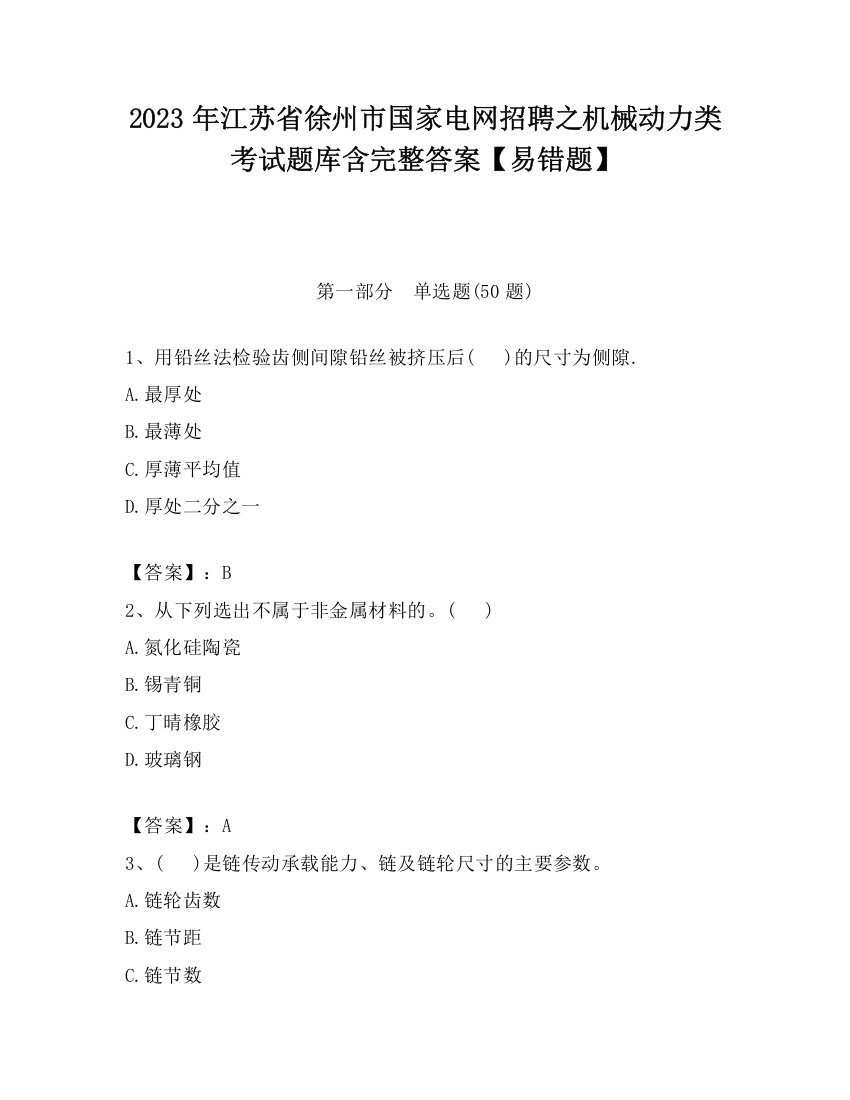 2023 年江苏省徐州市国家电网招聘之机械动力类考试题库含完整答案【易错题】

第一部分　单选题(50 题)

1、用铅丝法检验齿侧间隙铅丝被挤压后(　　)的尺寸为侧隙.

A.最厚处

B.最薄处

C.厚薄平均值

D.厚处二分之一

【答案】：B

2、从下列选出不属于非金属材料的。(　　)

A.氮化硅陶瓷

B.锡青铜

C.丁晴橡胶

D.玻璃钢

【答案】：A

3、(　　)是链传动承载能力、链及链轮尺寸的主要参数。

A.链轮齿数

B.链节距

C.链节数